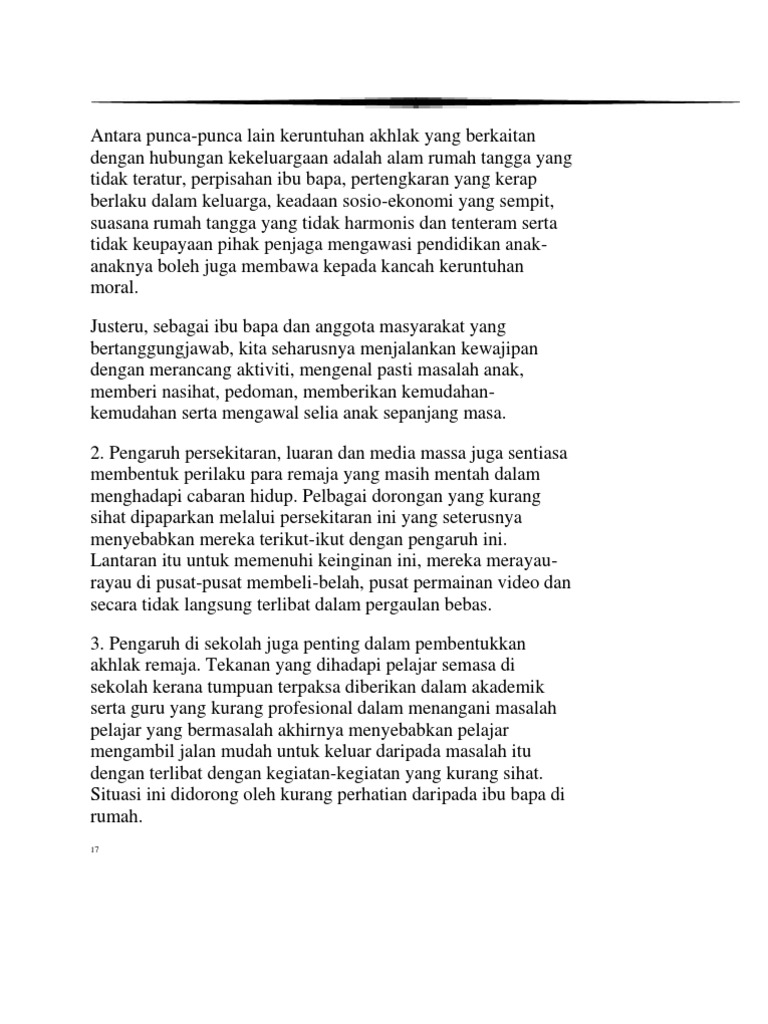 Antara punca-punca lain keruntuhan akhlak yang berkaitan dengan hubungan kekeluargaan adalah alam rumah tangga yang tidak teratur, perpisahan ibu bapa, pertengkaran yang kerap berlaku dalam keluarga, keadaan sosio-ekonomi yang sempit, suasana rumah tangga yang tidak harmonis dan tenteram serta tidak keupayaan pihak penjaga mengawasi pendidikan anak-anaknya boleh juga membawa kepada kancah keruntuhan moral.

Justeru, sebagai ibu bapa dan anggota masyarakat yang bertanggungjawab, kita seharusnya menjalankan kewajipan dengan merancang aktiviti, mengenal pasti masalah anak, memberi nasihat, pedoman, memberikan kemudahan-kemudahan serta mengawal selia anak sepanjang masa.

2. Pengaruh persekitaran, luaran dan media massa juga sentiasa membentuk perilaku para remaja yang masih mentah dalam menghadapi cabaran hidup. Pelbagai dorongan yang kurang sihat dipaparkan melalui persekitaran ini yang seterusnya menyebabkan mereka terikut-ikut dengan pengaruh ini. Lantaran itu untuk memenuhi keinginan ini, mereka merayau-rayau di pusat-pusat membeli-belah, pusat permainan video dan secara tidak langsung terlibat dalam pergaulan bebas.

3. Pengaruh di sekolah juga penting dalam pembentukkan akhlak remaja. Tekanan yang dihadapi pelajar semasa di sekolah kerana tumpuan terpaksa diberikan dalam akademik serta guru yang kurang profesional dalam menangani masalah pelajar yang bermasalah akhirnya menyebabkan pelajar mengambil jalan mudah untuk keluar daripada masalah itu dengan terlibat dengan kegiatan-kegiatan yang kurang sihat. Situasi ini didorong oleh kurang perhatian daripada ibu bapa di rumah.

17